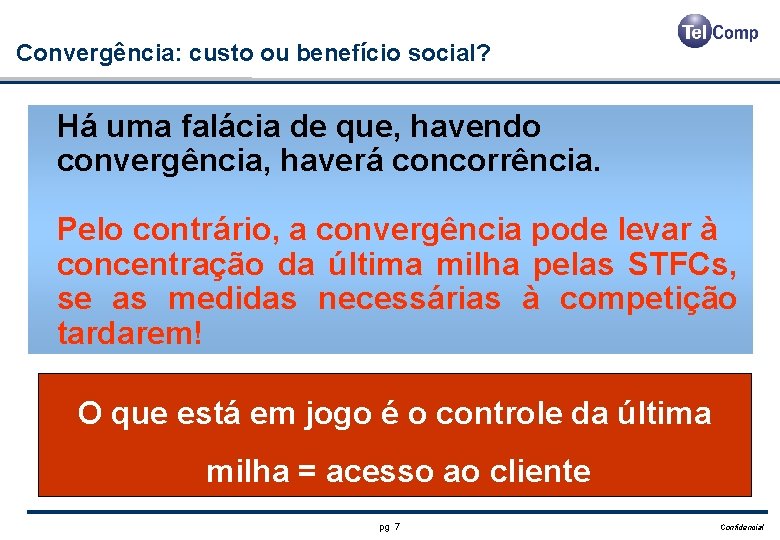 TelComp

Convergência: custo ou benefício social?

Há uma falácia de que, havendo convergência, haverá concorrência.

Pelo contrário, a convergência pode levar à concentração da última milha pelas STFCs, se as medidas necessárias à competição tardarem!

O que está em jogo é o controle da última milha = acesso ao cliente

pg 7

Confidencial